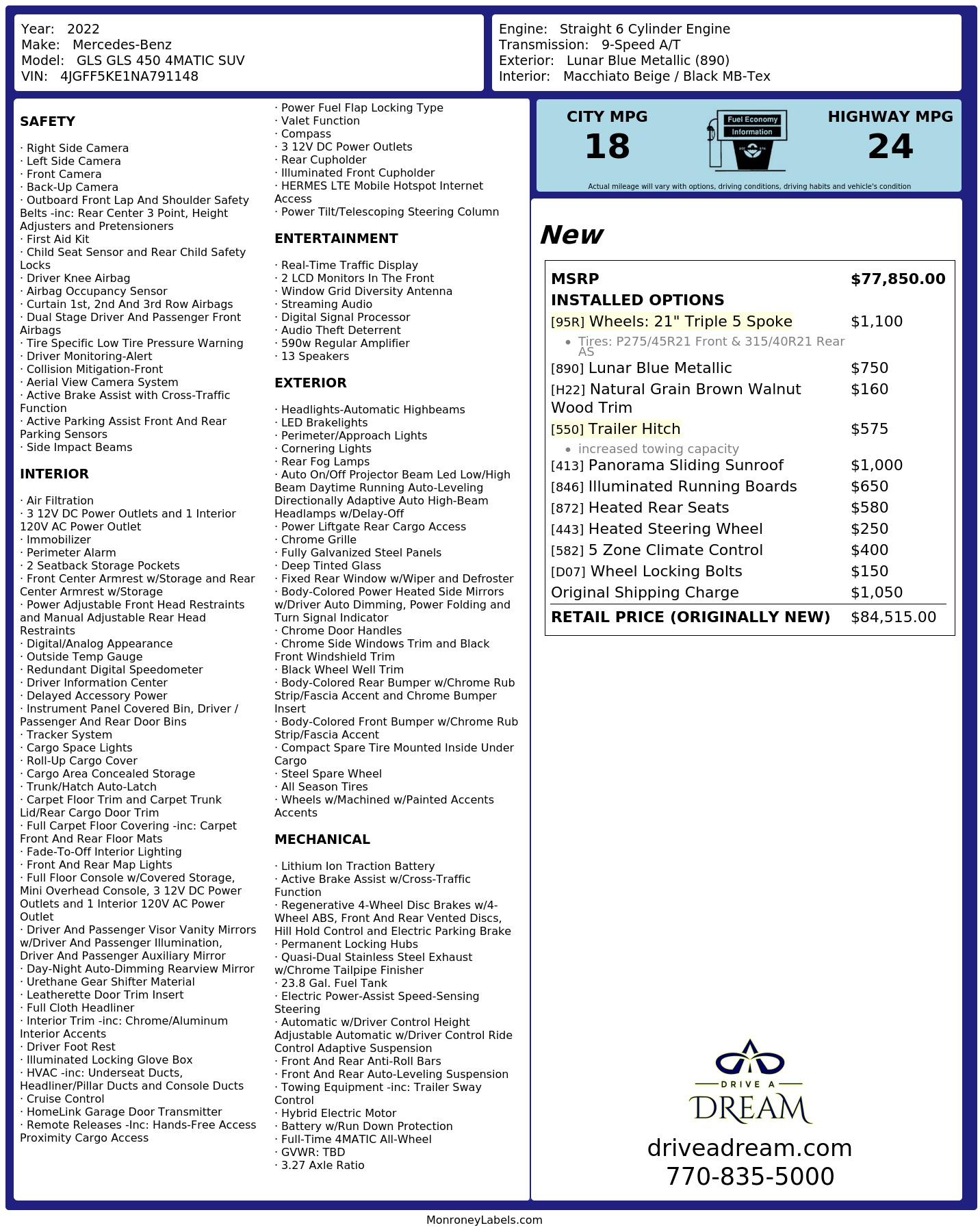 Year: 2022
Make: Mercedes-Benz
Model: GLS GLS 450 4MATIC SUV
VIN: 4JGFF5KE1NA791148

Engine: Straight 6 Cylinder Engine
Transmission: 9-Speed A/T
Exterior: Lunar Blue Metallic (890)
Interior: Macchiato Beige / Black MB-Tex

SAFETY

· Right Side Camera
· Left Side Camera
· Front Camera
· Back-Up Camera
· Outboard Front Lap And Shoulder Safety Belts -inc: Rear Center 3 Point, Height Adjusters and Pretensioners
· First Aid Kit
· Child Seat Sensor and Rear Child Safety Locks
· Driver Knee Airbag
· Airbag Occupancy Sensor
· Curtain 1st, 2nd And 3rd Row Airbags
· Dual Stage Driver And Passenger Front Airbags
· Tire Specific Low Tire Pressure Warning
· Driver Monitoring-Alert
· Collision Mitigation-Front
· Aerial View Camera System
· Active Brake Assist with Cross-Traffic Function
· Active Parking Assist Front And Rear Parking Sensors
· Side Impact Beams

INTERIOR

· Air Filtration
· 3 12V DC Power Outlets and 1 Interior 120V AC Power Outlet
· Immobilizer
· Perimeter Alarm
· 2 Seatback Storage Pockets
· Front Center Armrest w/Storage and Rear Center Armrest w/Storage
· Power Adjustable Front Head Restraints and Manual Adjustable Rear Head Restraints
· Digital/Analog Appearance
· Outside Temp Gauge
· Redundant Digital Speedometer
· Driver Information Center
· Delayed Accessory Power
· Instrument Panel Covered Bin, Driver / Passenger And Rear Door Bins
· Tracker System
· Cargo Space Lights
· Roll-Up Cargo Cover
· Cargo Area Concealed Storage
· Trunk/Hatch Auto-Latch
· Carpet Floor Trim and Carpet Trunk Lid/Rear Cargo Door Trim
· Full Carpet Floor Covering -inc: Carpet Front And Rear Floor Mats
· Fade-To-Off Interior Lighting
· Front And Rear Map Lights
· Full Floor Console w/Covered Storage, Mini Overhead Console, 3 12V DC Power Outlets and 1 Interior 120V AC Power Outlet
· Driver And Passenger Visor Vanity Mirrors w/Driver And Passenger Illumination, Driver And Passenger Auxiliary Mirror
· Day-Night Auto-Dimming Rearview Mirror
· Urethane Gear Shifter Material
· Leatherette Door Trim Insert
· Full Cloth Headliner
· Interior Trim -inc: Chrome/Aluminum Interior Accents
· Driver Foot Rest
· Illuminated Locking Glove Box
· HVAC -inc: Underseat Ducts, Headliner/Pillar Ducts and Console Ducts
· Cruise Control
· HomeLink Garage Door Transmitter
· Remote Releases -Inc: Hands-Free Access Proximity Cargo Access

· Power Fuel Flap Locking Type
· Valet Function
· Compass
· 3 12V DC Power Outlets
· Rear Cupholder
· Illuminated Front Cupholder
· HERMES LTE Mobile Hotspot Internet Access
· Power Tilt/Telescoping Steering Column

ENTERTAINMENT

· Real-Time Traffic Display
· 2 LCD Monitors In The Front
· Window Grid Diversity Antenna
· Streaming Audio
· Digital Signal Processor
· Audio Theft Deterrent
· 590w Regular Amplifier
· 13 Speakers

EXTERIOR

· Headlights-Automatic Highbeams
· LED Brakelights
· Perimeter/Approach Lights
· Cornering Lights
· Rear Fog Lamps
· Auto On/Off Projector Beam Led Low/High Beam Daytime Running Auto-Leveling Directionally Adaptive Auto High-Beam Headlamps w/Delay-Off
· Power Liftgate Rear Cargo Access
· Chrome Grille
· Fully Galvanized Steel Panels
· Deep Tinted Glass
· Fixed Rear Window w/Wiper and Defroster
· Body-Colored Power Heated Side Mirrors w/Driver Auto Dimming, Power Folding and Turn Signal Indicator
· Chrome Door Handles
· Chrome Side Windows Trim and Black Front Windshield Trim
· Black Wheel Well Trim
· Body-Colored Rear Bumper w/Chrome Rub Strip/Fascia Accent and Chrome Bumper Insert
· Body-Colored Front Bumper w/Chrome Rub Strip/Fascia Accent
· Compact Spare Tire Mounted Inside Under Cargo
· Steel Spare Wheel
· All Season Tires
· Wheels w/Machined w/Painted Accents Accents

MECHANICAL

· Lithium Ion Traction Battery
· Active Brake Assist w/Cross-Traffic Function
· Regenerative 4-Wheel Disc Brakes w/4-Wheel ABS, Front And Rear Vented Discs, Hill Hold Control and Electric Parking Brake
· Permanent Locking Hubs
· Quasi-Dual Stainless Steel Exhaust w/Chrome Tailpipe Finisher
· 23.8 Gal. Fuel Tank
· Electric Power-Assist Speed-Sensing Steering
· Automatic w/Driver Control Height Adjustable Automatic w/Driver Control Ride Control Adaptive Suspension
· Front And Rear Anti-Roll Bars
· Front And Rear Auto-Leveling Suspension
· Towing Equipment -inc: Trailer Sway Control
· Hybrid Electric Motor
· Battery w/Run Down Protection
· Full-Time 4MATIC All-Wheel
· GVWR: TBD
· 3.27 Axle Ratio

CITY MPG
18

Fuel Economy
Information

HIGHWAY MPG
24

Actual mileage will vary with options, driving conditions, driving habits and vehicle's condition

New

MSRP $77,850.00
INSTALLED OPTIONS
[95R] Wheels: 21" Triple 5 Spoke $1,100
• Tires: P275/45R21 Front & 315/40R21 Rear AS
[890] Lunar Blue Metallic $750
[H22] Natural Grain Brown Walnut Wood Trim $160
[550] Trailer Hitch $575
• increased towing capacity
[413] Panorama Sliding Sunroof $1,000
[846] Illuminated Running Boards $650
[872] Heated Rear Seats $580
[443] Heated Steering Wheel $250
[582] 5 Zone Climate Control $400
[D07] Wheel Locking Bolts $150
Original Shipping Charge $1,050
RETAIL PRICE (ORIGINALLY NEW) $84,515.00

DRIVE A
DREAM
driveadream.com
770-835-5000

MonroneyLabels.com